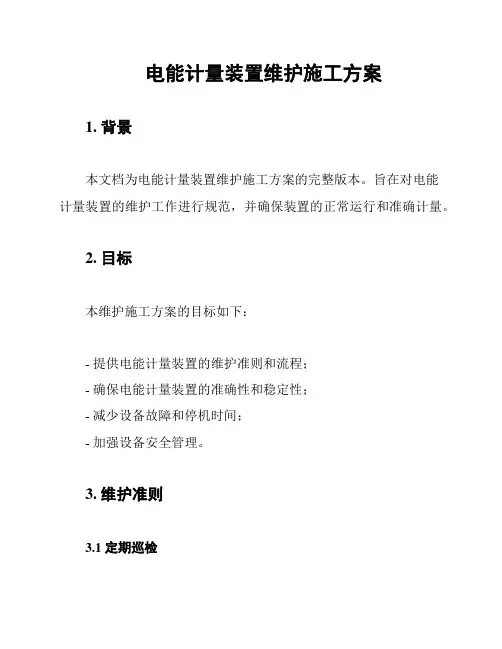 电能计量装置维护施工方案

1. 背景

本文档为电能计量装置维护施工方案的完整版本。旨在对电能计量装置的维护工作进行规范，并确保装置的正常运行和准确计量。

2. 目标

本维护施工方案的目标如下：

- 提供电能计量装置的维护准则和流程；
- 确保电能计量装置的准确性和稳定性；
- 减少设备故障和停机时间；
- 加强设备安全管理。

3. 维护准则

3.1 定期巡检